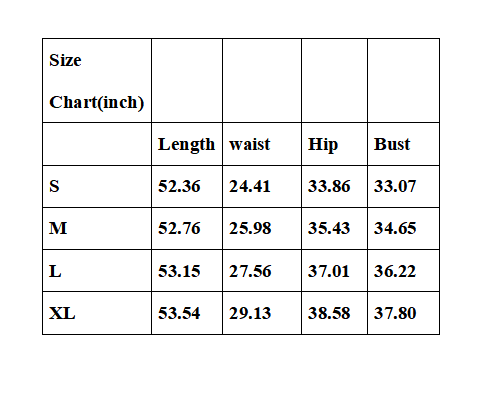 | Size Chart(inch) | | | | |
|---|---|---|---|---|
| | Length | waist | Hip | Bust |
| S | 52.36 | 24.41 | 33.86 | 33.07 |
| M | 52.76 | 25.98 | 35.43 | 34.65 |
| L | 53.15 | 27.56 | 37.01 | 36.22 |
| XL | 53.54 | 29.13 | 38.58 | 37.80 |